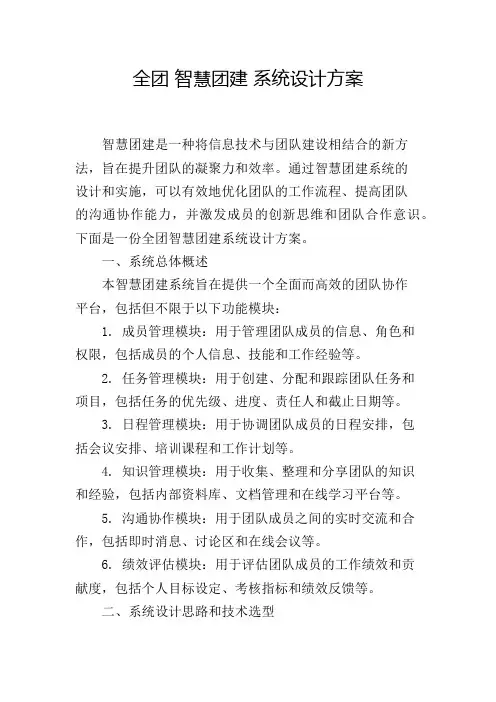 全团 智慧团建 系统设计方案

智慧团建是一种将信息技术与团队建设相结合的新方法，旨在提升团队的凝聚力和效率。通过智慧团建系统的设计和实施，可以有效地优化团队的工作流程、提高团队的沟通协作能力，并激发成员的创新思维和团队合作意识。下面是一份全团智慧团建系统设计方案。

一、系统总体概述

本智慧团建系统旨在提供一个全面而高效的团队协作平台，包括但不限于以下功能模块：

1. 成员管理模块：用于管理团队成员的信息、角色和权限，包括成员的个人信息、技能和工作经验等。

2. 任务管理模块：用于创建、分配和跟踪团队任务和项目，包括任务的优先级、进度、责任人和截止日期等。

3. 日程管理模块：用于协调团队成员的日程安排，包括会议安排、培训课程和工作计划等。

4. 知识管理模块：用于收集、整理和分享团队的知识和经验，包括内部资料库、文档管理和在线学习平台等。

5. 沟通协作模块：用于团队成员之间的实时交流和合作，包括即时消息、讨论区和在线会议等。

6. 绩效评估模块：用于评估团队成员的工作绩效和贡献度，包括个人目标设定、考核指标和绩效反馈等。

二、系统设计思路和技术选型